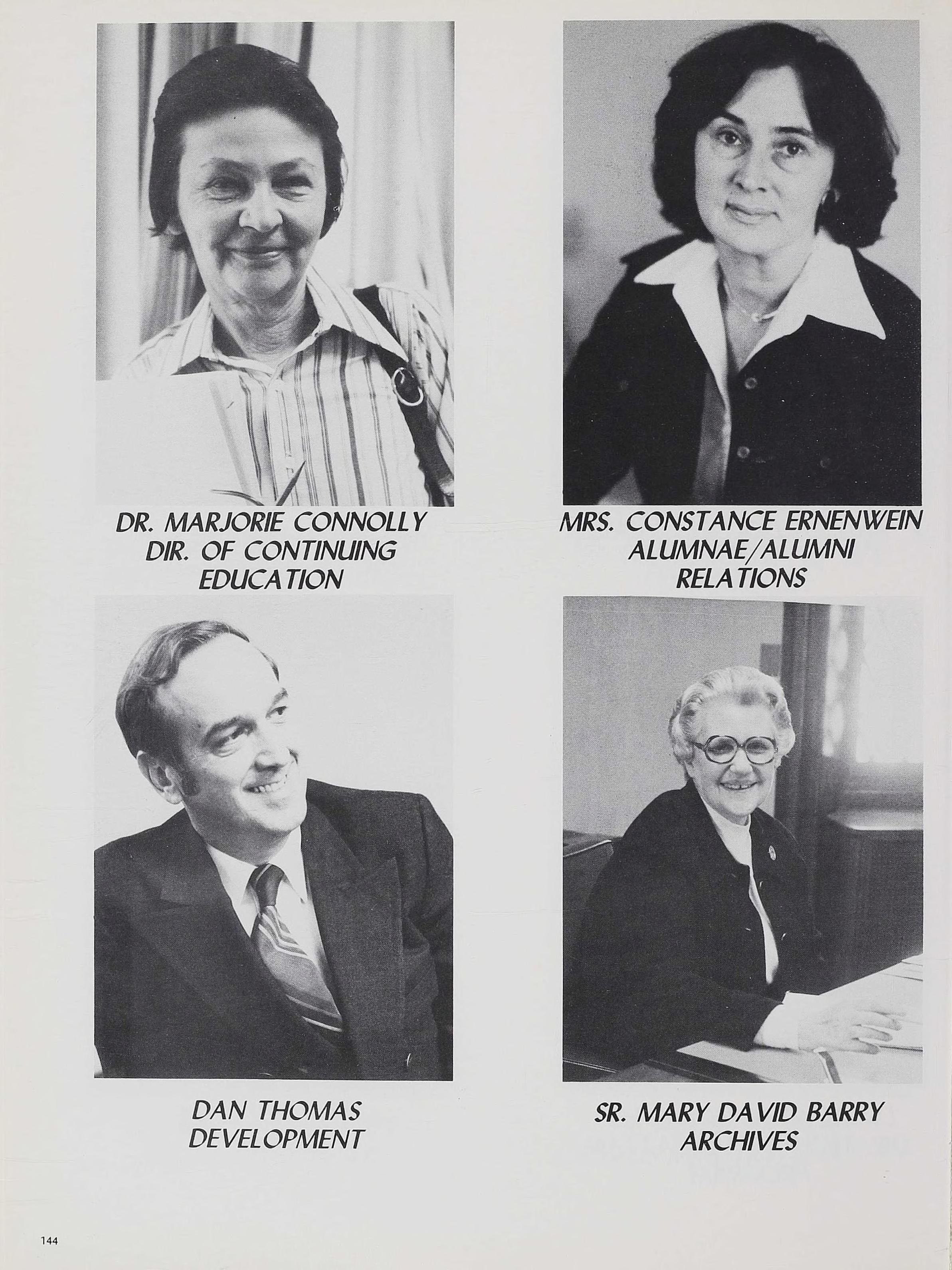 DR. MARJORIE CONNOLLY
DIR. OF CONTINUING
EDUCATION

MRS. CONSTANCE ERNENWEIN
ALUMNAE/ALUMNI
RELATIONS

DAN THOMAS
DEVELOPMENT

SR. MARY DAVID BARRY
ARCHIVES

144